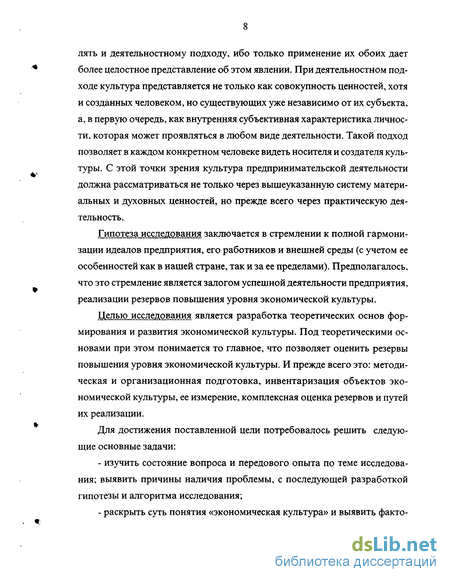 8

лять и деятельностному подходу, ибо только применение их обоих дает более целостное представление об этом явлении. При деятельностном подходе культура представляется не только как совокупность ценностей, хотя и созданных человеком, но существующих уже независимо от их субъекта, а, в первую очередь, как внутренняя субъективная характеристика личности, которая может проявляться в любом виде деятельности. Такой подход позволяет в каждом конкретном человеке видеть носителя и создателя культуры. С этой точки зрения культура предпринимательской деятельности должна рассматриваться не только через вышеуказанную систему материальных и духовных ценностей, но прежде всего через практическую деятельность.

Гипотеза исследования заключается в стремлении к полной гармонизации идеалов предприятия, его работников и внешней среды (с учетом ее особенностей как в нашей стране, так и за ее пределами). Предполагалось, что это стремление является залогом успешной деятельности предприятия, реализации резервов повышения уровня экономической культуры.

Целью исследования является разработка теоретических основ формирования и развития экономической культуры. Под теоретическими основами при этом понимается то главное, что позволяет оценить резервы повышения уровня экономической культуры. И прежде всего это: методическая и организационная подготовка, инвентаризация объектов экономической культуры, ее измерение, комплексная оценка резервов и путей их реализации.

Для достижения поставленной цели потребовалось решить следующие основные задачи:

- изучить состояние вопроса и передового опыта по теме исследования; выявить причины наличия проблемы, с последующей разработкой гипотезы и алгоритма исследования;

- раскрыть суть понятия «экономическая культура» и выявить факто-

dsLib.net
библиотека диссертаций